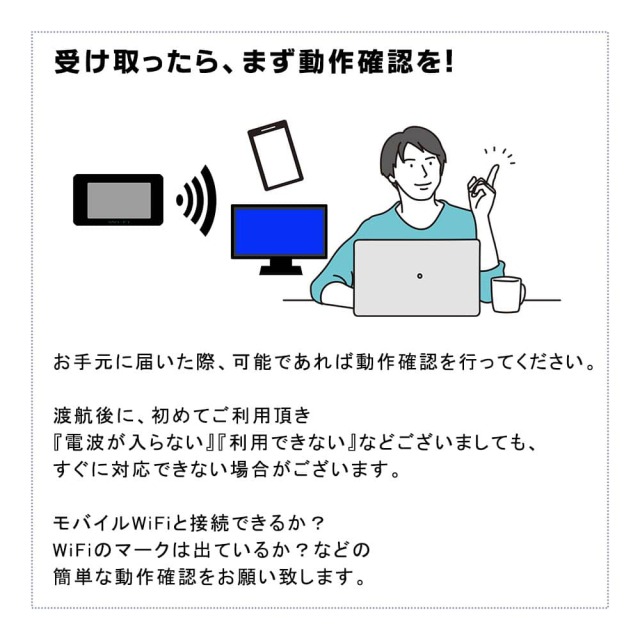 受け取ったら、まず動作確認を!

お手元に届いた際、可能であれば動作確認を行ってください。

渡航後に、初めてご利用頂き
『電波が入らない』『利用できない』などございましても、
すぐに対応できない場合がございます。

モバイルWiFiと接続できるか？
WiFiのマークは出ているか？などの
簡単な動作確認をお願い致します。